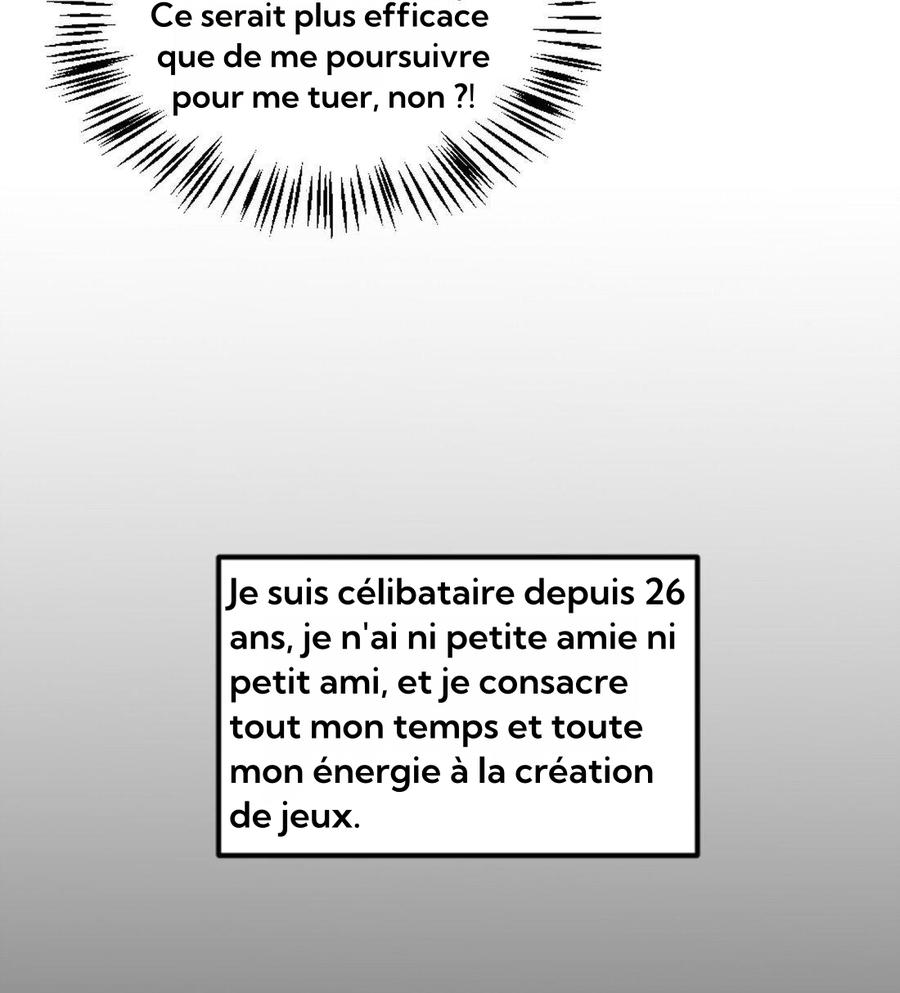 Ce serait plus efficace que de me poursuivre pour me tuer, non ?!

Je suis célibataire depuis 26 ans, je n'ai ni petite amie ni petit ami, et je consacre tout mon temps et toute mon énergie à la création de jeux.